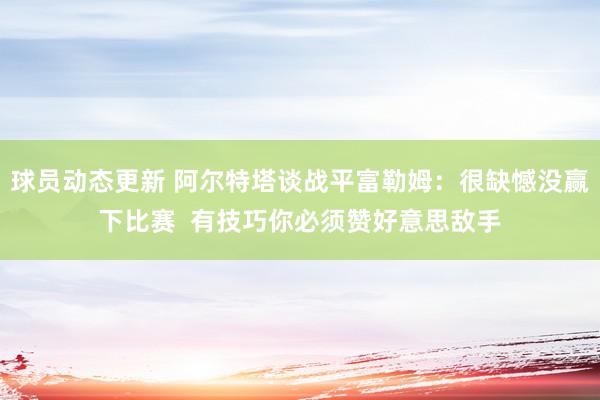 球员动态更新 阿尔特塔谈战平富勒姆：很缺憾没赢下比赛 有技巧你必须赞好意思敌手